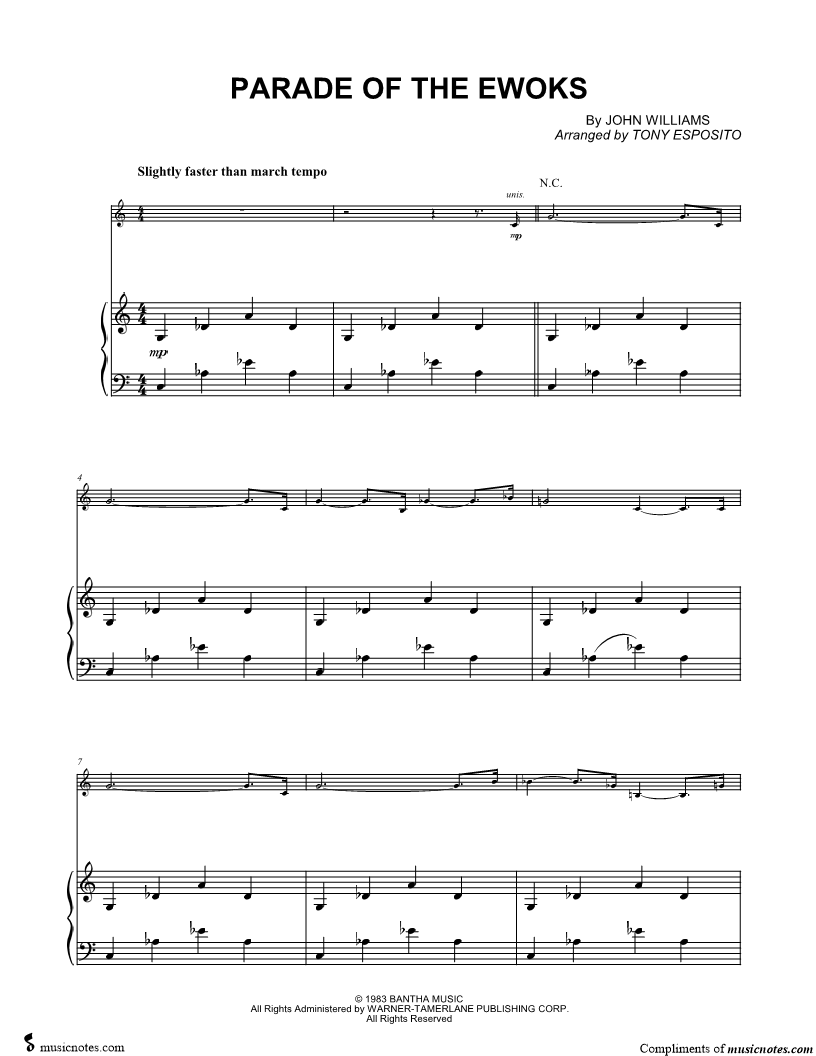 PARADE OF THE EWOKS

By JOHN WILLIAMS
Arranged by TONY ESPOSITO

Slightly faster than march tempo

unis.

N.C.

mp

mp

4

7

© 1983 BANTHA MUSIC
All Rights Administered by WARNER-TAMERLANE PUBLISHING CORP.
All Rights Reserved

musicnotes.com

Compliments of musicnotes.com